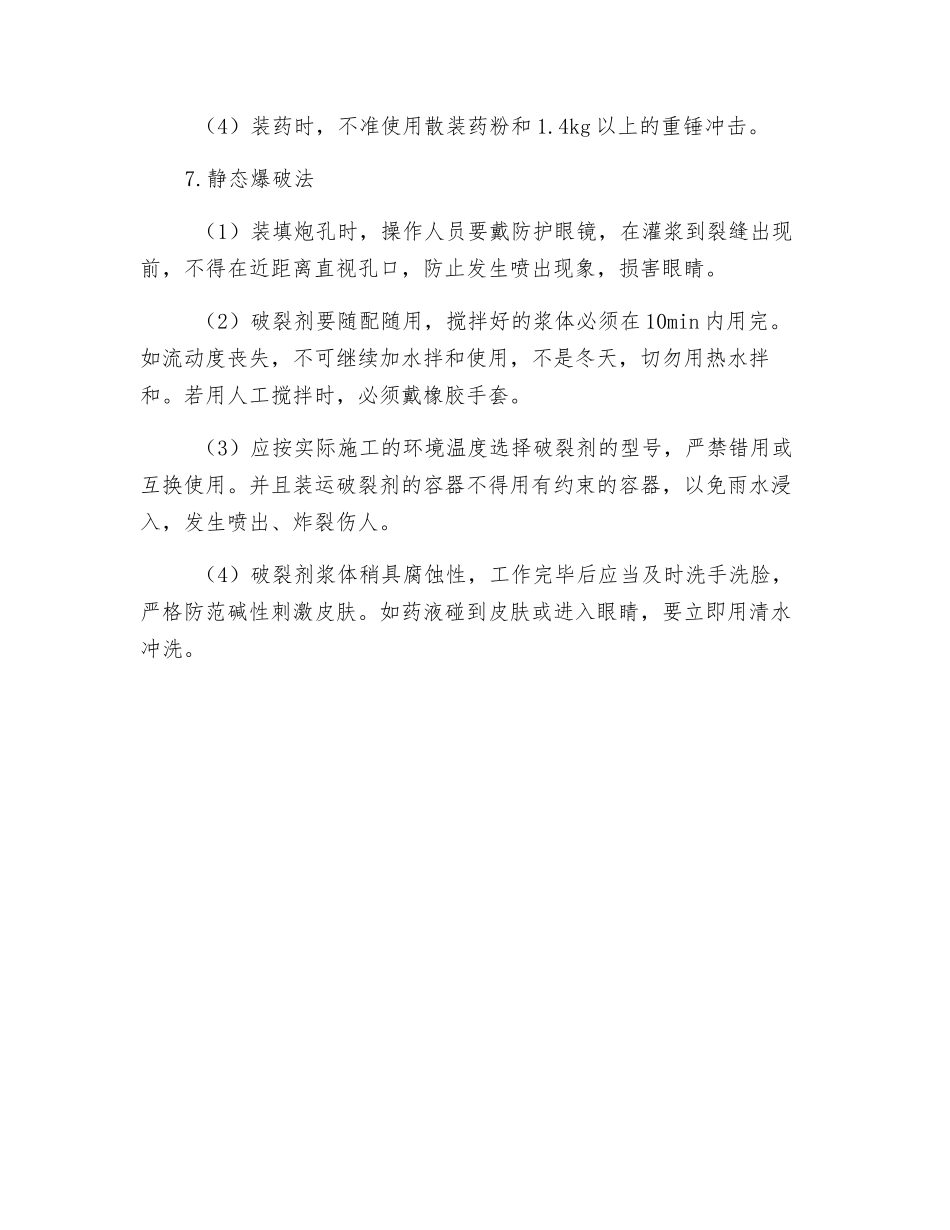 （4）装药时，不准使用散装药粉和1.4kg以上的重锤冲击。

7.静态爆破法

（1）装填炮孔时，操作人员要戴防护眼镜，在灌浆到裂缝出现前，不得在近距离直视孔口，防止发生喷出现象，损害眼睛。

（2）破裂剂要随配随用，搅拌好的浆体必须在10min内用完。如流动度丧失，不可继续加水拌和使用，不是冬天，切勿用热水拌和。若用人工搅拌时，必须戴橡胶手套。

（3）应按实际施工的环境温度选择破裂剂的型号，严禁错用或互换使用。并且装运破裂剂的容器不得用有约束的容器，以免雨水浸入，发生喷出、炸裂伤人。

（4）破裂剂浆体稍具腐蚀性，工作完毕后应当及时洗手洗脸，严格防范碱性刺激皮肤。如药液碰到皮肤或进入眼睛，要立即用清水冲洗。